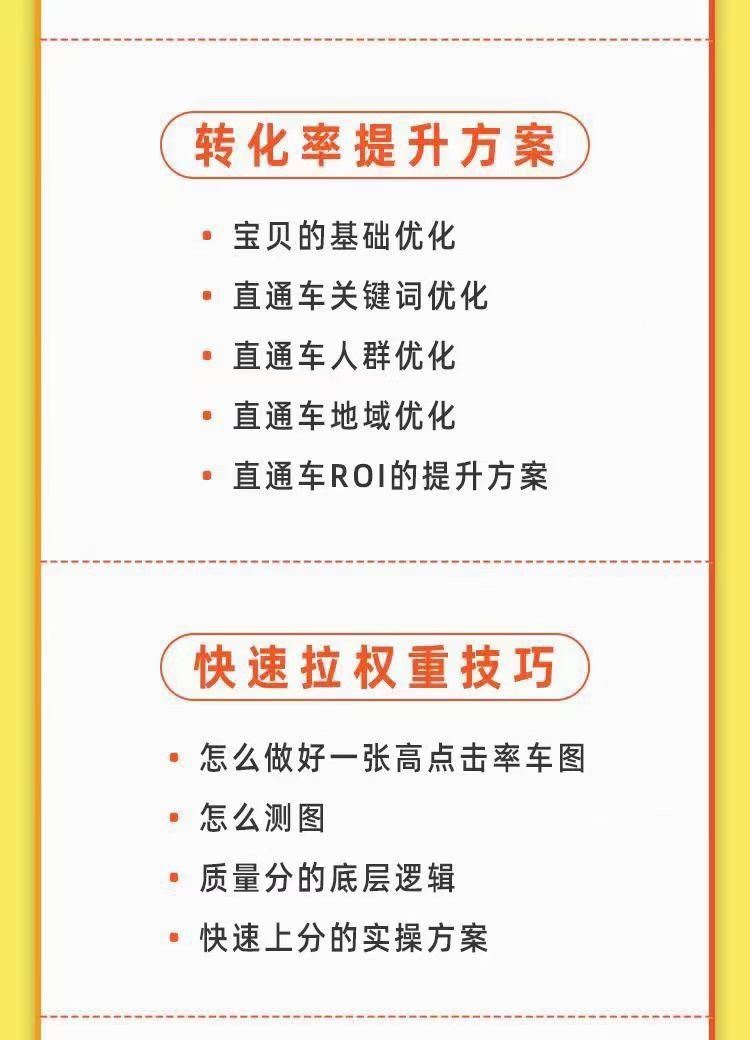 转化率提升方案

• 宝贝的基础优化
• 直通车关键词优化
• 直通车人群优化
• 直通车地域优化
• 直通车ROI的提升方案

快速拉权重技巧

• 怎么做好一张高点击率车图
• 怎么测图
• 质量分的底层逻辑
• 快速上分的实操方案